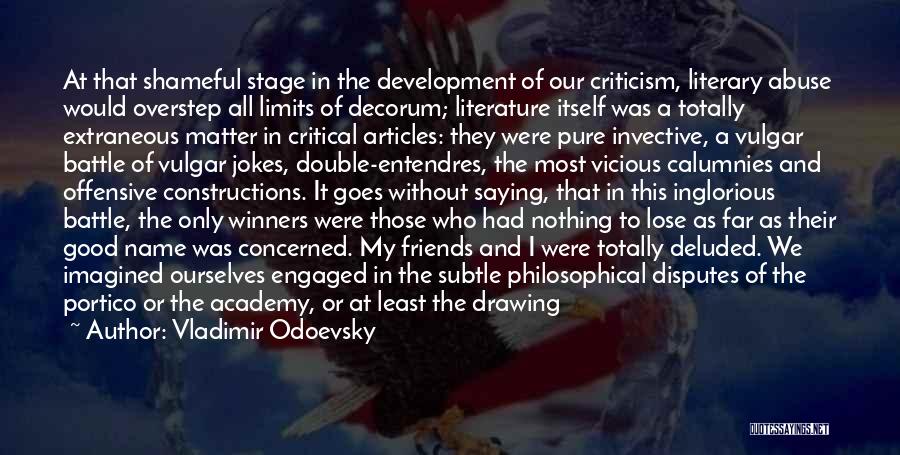 At that shameful stage in the development of our criticism, literary abuse would overstep all limits of decorum; literature itself was a totally extraneous matter in critical articles: they were pure invective, a vulgar battle of vulgar jokes, double-entendres, the most vicious calumnies and offensive constructions. It goes without saying, that in this inglorious battle, the only winners were those who had nothing to lose as far as their good name was concerned. My friends and I were totally deluded. We imagined ourselves engaged in the subtle philosophical disputes of the portico or the academy, or at least the drawing

~ Author: Vladimir Odoevsky

QUOTESSAYINGS.NET